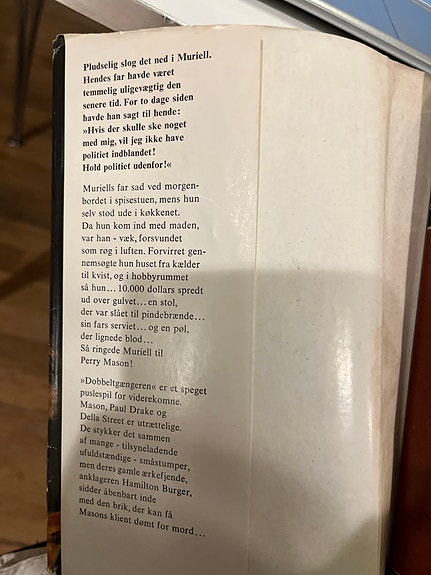 Pludselig slog det ned i Muriell. Hendes far havde været temmelig uligevægtig den senere tid. For to dage siden havde han sagt til hende: »Hvis der skulle ske noget med mig, vil jeg ikke have politiet indblandet! Hold politiet udenfor!«

Muriells far sad ved morgenbordet i spisestuen, mens hun selv stod ude i køkkenet. Da hun kom ind med maden, var han - væk, forsvundet som røg i luften. Forvirret gennemsøgte hun huset fra kælder til kvist, og i hobbyrummet så hun... 10.000 dollars spredt ud over gulvet... en stol, der var slået til pindebrænde... sin fars serviet... og en pøl, der lignede blod... Så ringede Muriell til Perry Mason!

»Dobbeltgængeren« er et speget puslespil for viderekomne. Mason, Paul Drake og Della Street er utrættelige. De stykker det sammen af mange - tilsyneladende ufuldstændige - småstumper, men deres gamle ærkefjende, anklageren Hamilton Burger, sidder åbenbart inde med den brik, der kan få Masons klient dømt for mord...